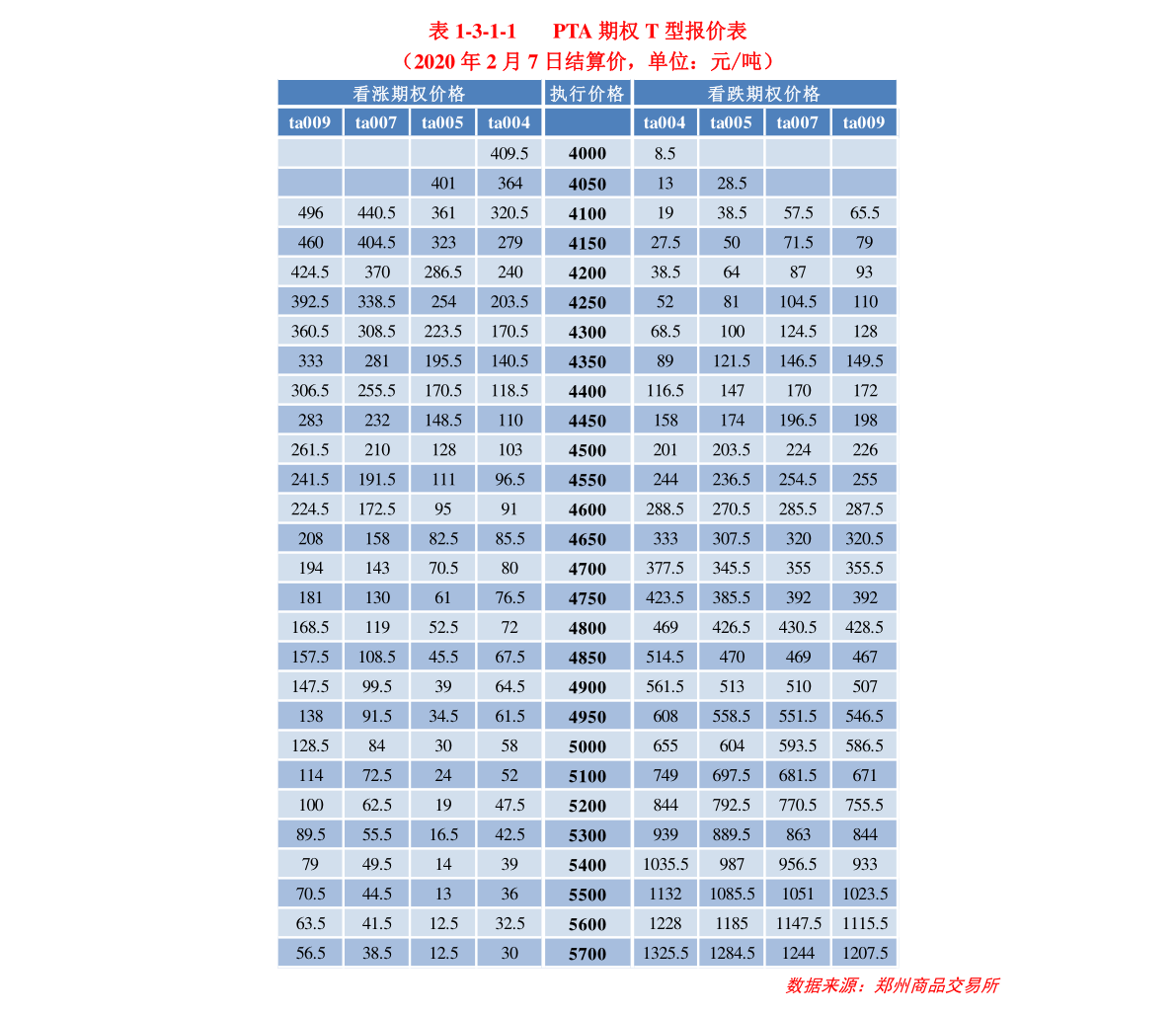 表 1-3-1-1　　PTA 期权 T 型报价表
（2020 年 2 月 7 日结算价，单位：元/吨）

| 看涨期权价格 | | | | 执行价格 | 看跌期权价格 | | | |
|---|---|---|---|---|---|---|---|---|
| ta009 | ta007 | ta005 | ta004 | | ta004 | ta005 | ta007 | ta009 |
| | | | 409.5 | 4000 | 8.5 | | | |
| | | 401 | 364 | 4050 | 13 | 28.5 | | |
| 496 | 440.5 | 361 | 320.5 | 4100 | 19 | 38.5 | 57.5 | 65.5 |
| 460 | 404.5 | 323 | 279 | 4150 | 27.5 | 50 | 71.5 | 79 |
| 424.5 | 370 | 286.5 | 240 | 4200 | 38.5 | 64 | 87 | 93 |
| 392.5 | 338.5 | 254 | 203.5 | 4250 | 52 | 81 | 104.5 | 110 |
| 360.5 | 308.5 | 223.5 | 170.5 | 4300 | 68.5 | 100 | 124.5 | 128 |
| 333 | 281 | 195.5 | 140.5 | 4350 | 89 | 121.5 | 146.5 | 149.5 |
| 306.5 | 255.5 | 170.5 | 118.5 | 4400 | 116.5 | 147 | 170 | 172 |
| 283 | 232 | 148.5 | 110 | 4450 | 158 | 174 | 196.5 | 198 |
| 261.5 | 210 | 128 | 103 | 4500 | 201 | 203.5 | 224 | 226 |
| 241.5 | 191.5 | 111 | 96.5 | 4550 | 244 | 236.5 | 254.5 | 255 |
| 224.5 | 172.5 | 95 | 91 | 4600 | 288.5 | 270.5 | 285.5 | 287.5 |
| 208 | 158 | 82.5 | 85.5 | 4650 | 333 | 307.5 | 320 | 320.5 |
| 194 | 143 | 70.5 | 80 | 4700 | 377.5 | 345.5 | 355 | 355.5 |
| 181 | 130 | 61 | 76.5 | 4750 | 423.5 | 385.5 | 392 | 392 |
| 168.5 | 119 | 52.5 | 72 | 4800 | 469 | 426.5 | 430.5 | 428.5 |
| 157.5 | 108.5 | 45.5 | 67.5 | 4850 | 514.5 | 470 | 469 | 467 |
| 147.5 | 99.5 | 39 | 64.5 | 4900 | 561.5 | 513 | 510 | 507 |
| 138 | 91.5 | 34.5 | 61.5 | 4950 | 608 | 558.5 | 551.5 | 546.5 |
| 128.5 | 84 | 30 | 58 | 5000 | 655 | 604 | 593.5 | 586.5 |
| 114 | 72.5 | 24 | 52 | 5100 | 749 | 697.5 | 681.5 | 671 |
| 100 | 62.5 | 19 | 47.5 | 5200 | 844 | 792.5 | 770.5 | 755.5 |
| 89.5 | 55.5 | 16.5 | 42.5 | 5300 | 939 | 889.5 | 863 | 844 |
| 79 | 49.5 | 14 | 39 | 5400 | 1035.5 | 987 | 956.5 | 933 |
| 70.5 | 44.5 | 13 | 36 | 5500 | 1132 | 1085.5 | 1051 | 1023.5 |
| 63.5 | 41.5 | 12.5 | 32.5 | 5600 | 1228 | 1185 | 1147.5 | 1115.5 |
| 56.5 | 38.5 | 12.5 | 30 | 5700 | 1325.5 | 1284.5 | 1244 | 1207.5 |

数据来源：郑州商品交易所